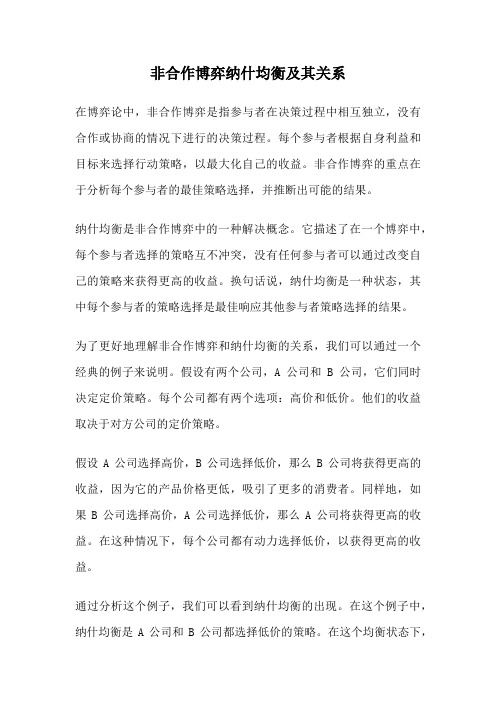 非合作博弈纳什均衡及其关系

在博弈论中，非合作博弈是指参与者在决策过程中相互独立，没有合作或协商的情况下进行的决策过程。每个参与者根据自身利益和目标来选择行动策略，以最大化自己的收益。非合作博弈的重点在于分析每个参与者的最佳策略选择，并推断出可能的结果。

纳什均衡是非合作博弈中的一种解决概念。它描述了在一个博弈中，每个参与者选择的策略互不冲突，没有任何参与者可以通过改变自己的策略来获得更高的收益。换句话说，纳什均衡是一种状态，其中每个参与者的策略选择是最佳响应其他参与者策略选择的结果。

为了更好地理解非合作博弈和纳什均衡的关系，我们可以通过一个经典的例子来说明。假设有两个公司，A 公司和 B 公司，它们同时决定定价策略。每个公司都有两个选项：高价和低价。他们的收益取决于对方公司的定价策略。

假设 A 公司选择高价，B 公司选择低价，那么 B 公司将获得更高的收益，因为它的产品价格更低，吸引了更多的消费者。同样地，如果 B 公司选择高价，A 公司选择低价，那么 A 公司将获得更高的收益。在这种情况下，每个公司都有动力选择低价，以获得更高的收益。

通过分析这个例子，我们可以看到纳什均衡的出现。在这个例子中，纳什均衡是 A 公司和 B 公司都选择低价的策略。在这个均衡状态下，